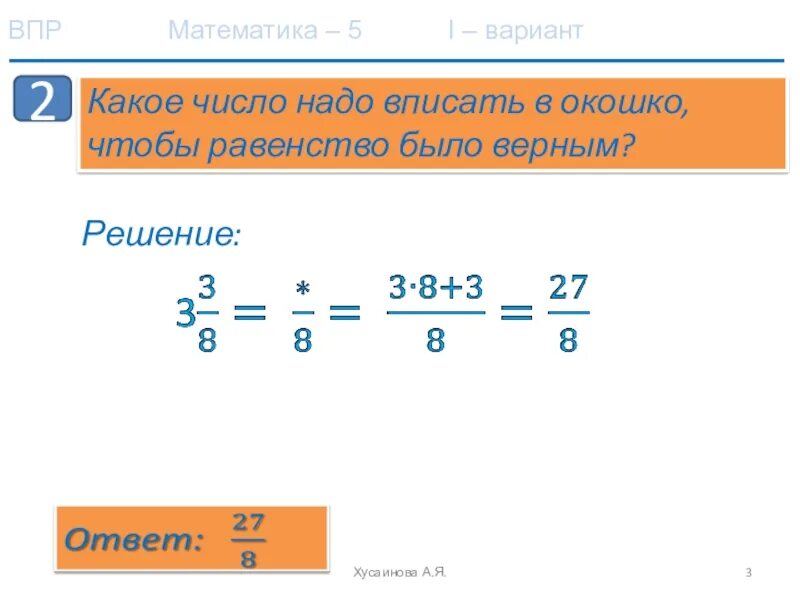 ВПР Математика – 5 I – вариант

2

Какое число надо вписать в окошко, чтобы равенство было верным?

Решение:

$3\frac{3}{8} = \frac{*}{8} = \frac{3 \cdot 8 + 3}{8} = \frac{27}{8}$

Ответ: $\frac{27}{8}$

Хусаинова А.Я.

3